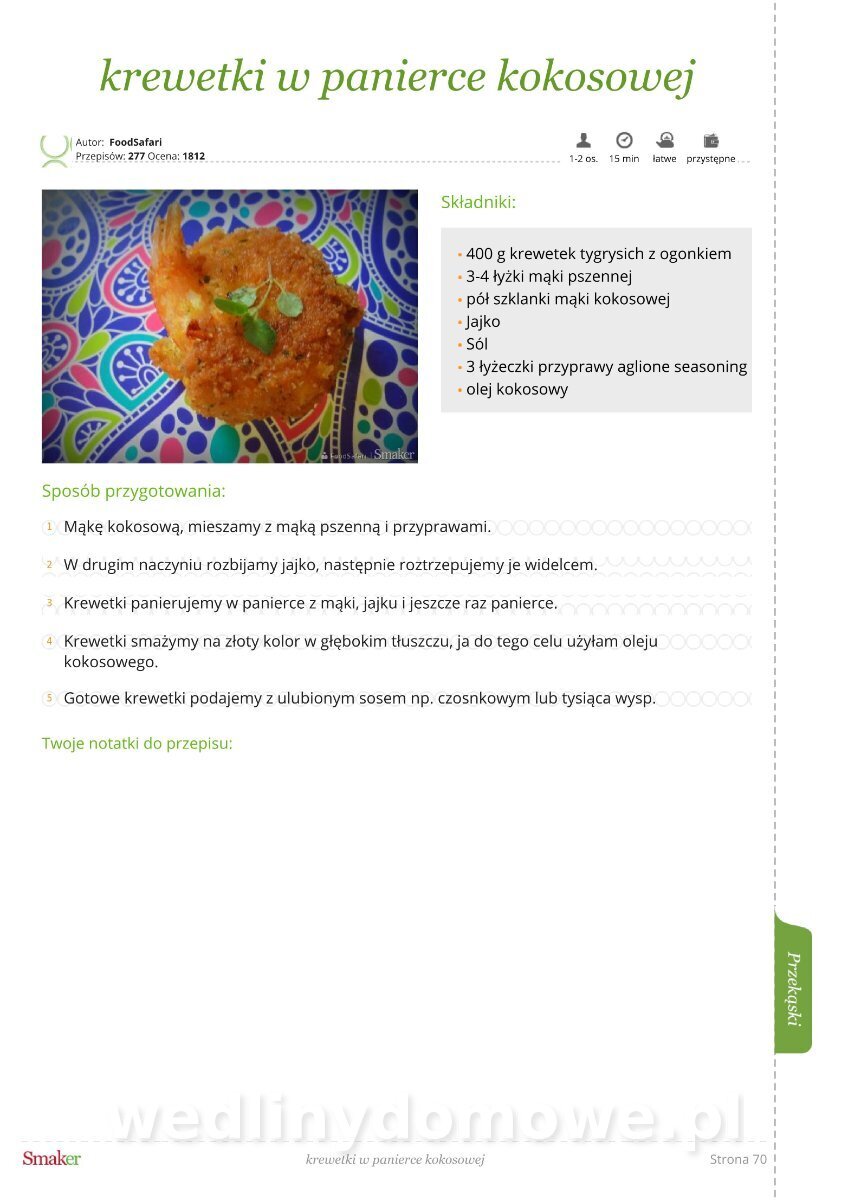 krewetki w panierce kokosowej

Autor: FoodSafari
Przepisów: 277 Ocena: 1812

1-2 os. 15 min łatwe przystępne

FoodSafari Smaker

Składniki:

- 400 g krewetek tygrysich z ogonkiem
- 3-4 łyżki mąki pszennej
- pół szklanki mąki kokosowej
- Jajko
- Sól
- 3 łyżeczki przyprawy aglione seasoning
- olej kokosowy

Sposób przygotowania:

1 Mąkę kokosową, mieszamy z mąką pszenną i przyprawami.

2 W drugim naczyniu rozbijamy jajko, następnie roztrzepujemy je widelcem.

3 Krewetki panierujemy w panierce z mąki, jajku i jeszcze raz panierce.

4 Krewetki smażymy na złoty kolor w głębokim tłuszczu, ja do tego celu użyłam oleju kokosowego.

5 Gotowe krewetki podajemy z ulubionym sosem np. czosnkowym lub tysiąca wysp.

Twoje notatki do przepisu:

Przekąski

wedlinydomowe.pl

Smaker krewetki w panierce kokosowej Strona 70